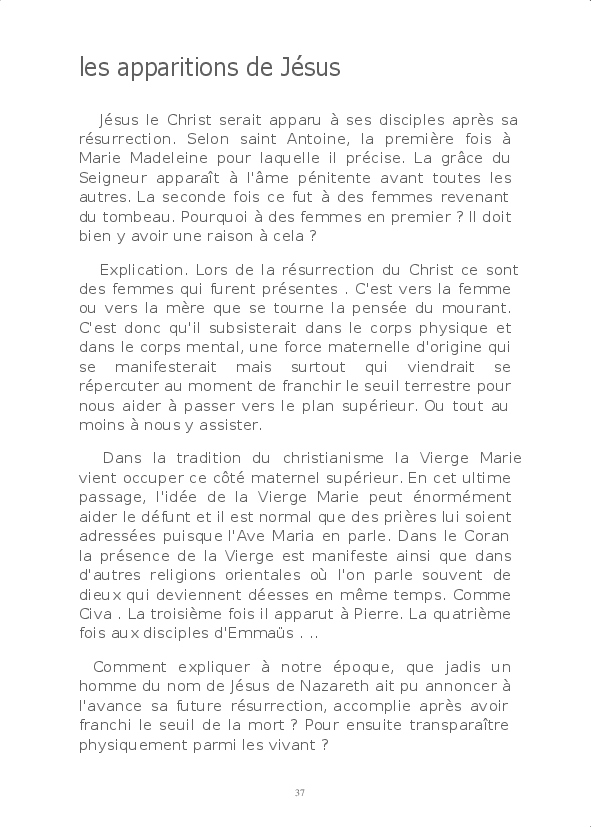 les apparitions de Jésus

Jésus le Christ serait apparu à ses disciples après sa résurrection. Selon saint Antoine, la première fois à Marie Madeleine pour laquelle il précise. La grâce du Seigneur apparaît à l'âme pénitente avant toutes les autres. La seconde fois ce fut à des femmes revenant du tombeau. Pourquoi à des femmes en premier ? Il doit bien y avoir une raison à cela ?

Explication. Lors de la résurrection du Christ ce sont des femmes qui furent présentes . C'est vers la femme ou vers la mère que se tourne la pensée du mourant. C'est donc qu'il subsisterait dans le corps physique et dans le corps mental, une force maternelle d'origine qui se manifesterait mais surtout qui viendrait se répercuter au moment de franchir le seuil terrestre pour nous aider à passer vers le plan supérieur. Ou tout au moins à nous y assister.

Dans la tradition du christianisme la Vierge Marie vient occuper ce côté maternel supérieur. En cet ultime passage, l'idée de la Vierge Marie peut énormément aider le défunt et il est normal que des prières lui soient adressées puisque l'Ave Maria en parle. Dans le Coran la présence de la Vierge est manifeste ainsi que dans d'autres religions orientales où l'on parle souvent de dieux qui deviennent déesses en même temps. Comme Civa . La troisième fois il apparut à Pierre. La quatrième fois aux disciples d'Emmaüs . ..

Comment expliquer à notre époque, que jadis un homme du nom de Jésus de Nazareth ait pu annoncer à l'avance sa future résurrection, accomplie après avoir franchi le seuil de la mort ? Pour ensuite transparaître physiquement parmi les vivant ?

37